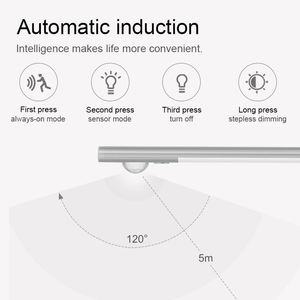 Automatic induction

Intelligence makes life more convenient.

First press
always-on mode

Second press
sensor mode

Third press
turn off

Long press
stepless dimming

120°

5m